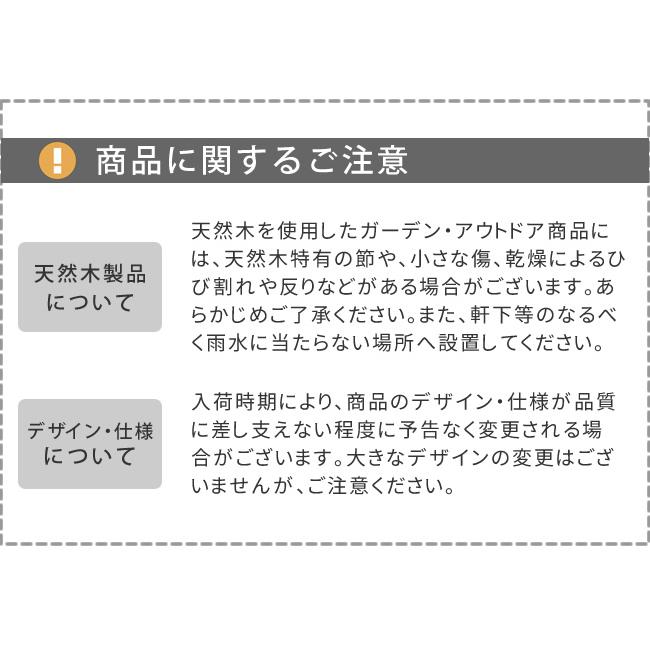 !
商品に関するご注意

天然木製品について

天然木を使用したガーデン・アウトドア商品には、天然木特有の節や、小さな傷、乾燥によるひび割れや反りなどがある場合がございます。あらかじめご了承ください。また、軒下等のなるべく雨水に当たらない場所へ設置してください。

デザイン・仕様について

入荷時期により、商品のデザイン・仕様が品質に差し支えない程度に予告なく変更される場合がございます。大きなデザインの変更はございませんが、ご注意ください。